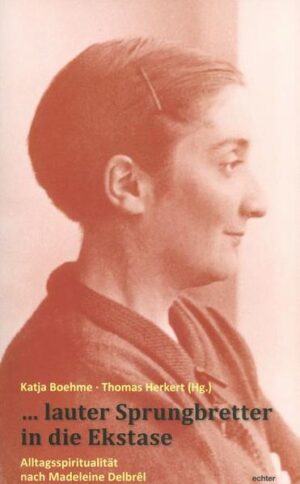 Katja Boehme · Thomas Herkert (Hg.)

... lauter Sprungbretter in die Ekstase

Alltagsspiritualität nach Madeleine Delbrêl

echter